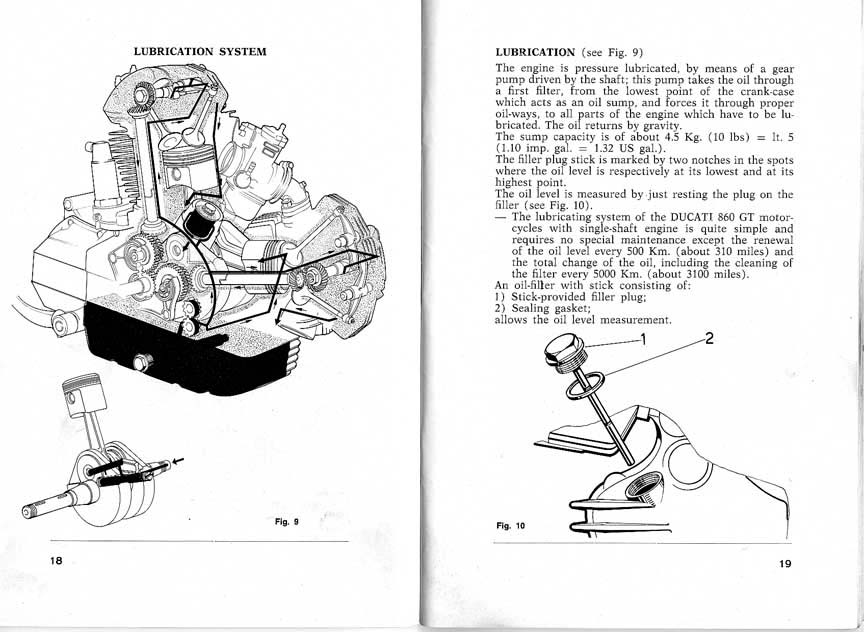 LUBRICATION SYSTEM

Fig. 9

18

LUBRICATION (see Fig. 9)

The engine is pressure lubricated, by means of a gear pump driven by the shaft; this pump takes the oil through a first filter, from the lowest point of the crank-case which acts as an oil sump, and forces it through proper oil-ways, to all parts of the engine which have to be lubricated. The oil returns by gravity.

The sump capacity is of about 4.5 Kg. (10 lbs) = lt. 5 (1.10 imp. gal. = 1.32 US gal.).

The filler plug stick is marked by two notches in the spots where the oil level is respectively at its lowest and at its highest point.

The oil level is measured by just resting the plug on the filler (see Fig. 10).

— The lubricating system of the DUCATI 860 GT motorcycles with single-shaft engine is quite simple and requires no special maintenance except the renewal of the oil level every 500 Km. (about 310 miles) and the total change of the oil, including the cleaning of the filter every 5000 Km. (about 3100 miles).

An oil-filler with stick consisting of:

1) Stick-provided filler plug;

2) Sealing gasket;

allows the oil level measurement.

1

2

Fig. 10

19